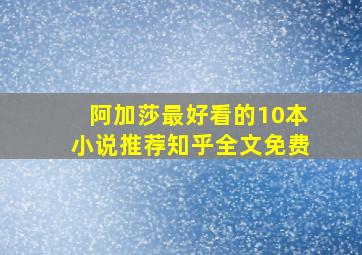 阿加莎最好看的10本小说推荐知乎全文免费